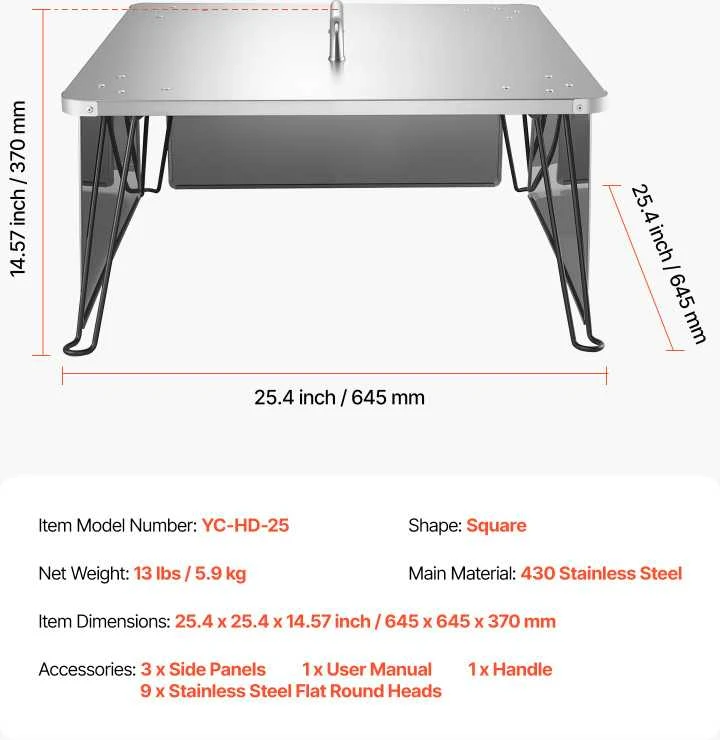 14.57 inch / 370 mm

25.4 inch / 645 mm

25.4 inch / 645 mm

Item Model Number: YC-HD-25

Shape: Square

Net Weight: 13 lbs / 5.9 kg

Main Material: 430 Stainless Steel

Item Dimensions: 25.4 x 25.4 x 14.57 inch / 645 x 645 x 370 mm

Accessories: 3 x Side Panels 1 x User Manual 1 x Handle
9 x Stainless Steel Flat Round Heads